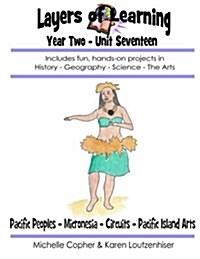 Layers of Learning

Year Two - Unit Seventeen

Includes fun, hands-on projects in
History - Geography - Science - The Arts

Pacific Peoples - Micronesia - Circuits - Pacific Island Arts

Michelle Copher & Karen Loutzenhiser